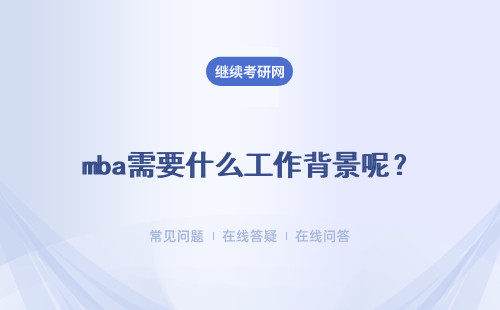 继续考研网

mba需要什么工作背景呢？

常见问题 ｜ 在线答疑 ｜ 在线问答